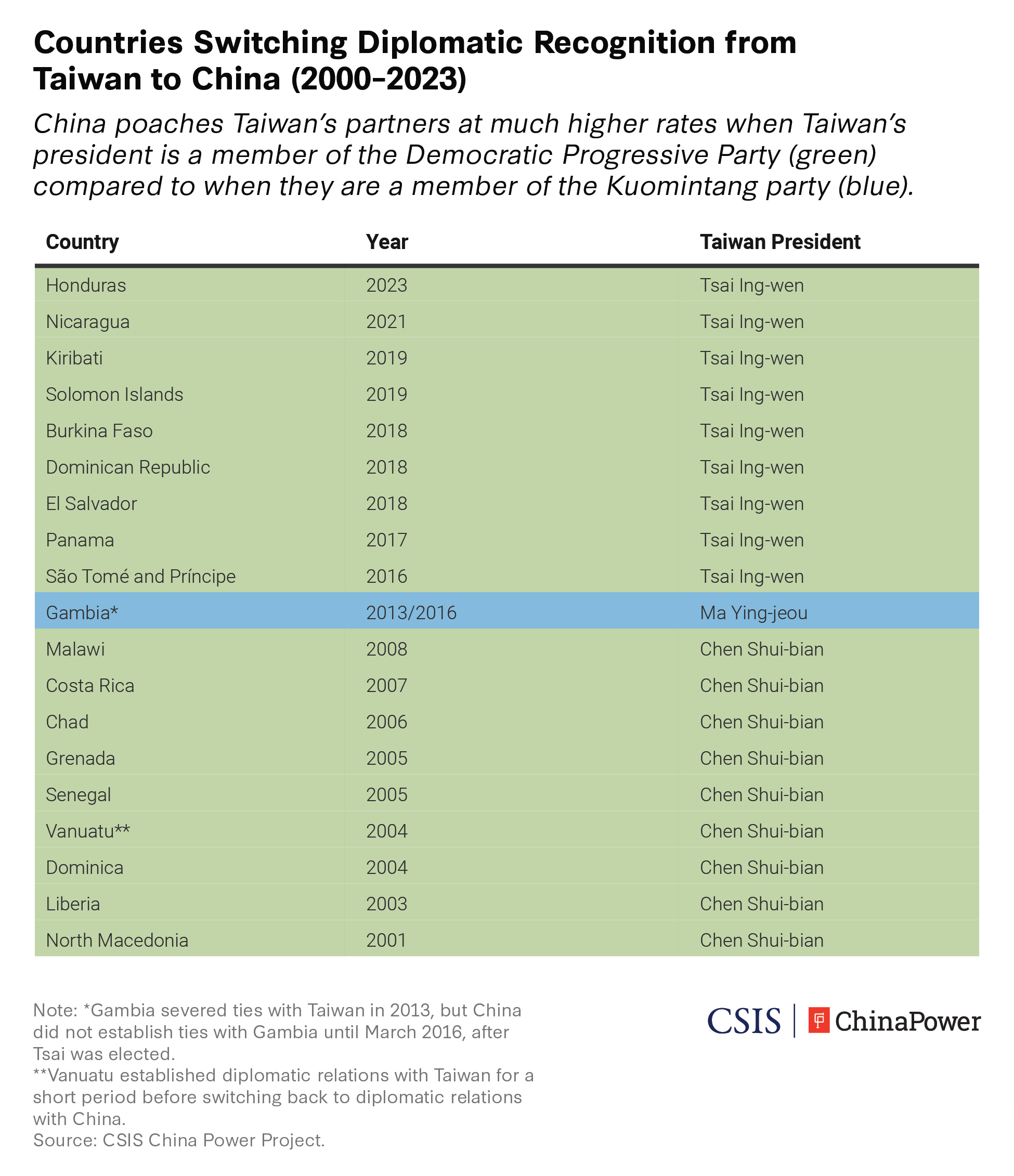 Countries Switching Diplomatic Recognition from Taiwan to China (2000–2023)

China poaches Taiwan's partners at much higher rates when Taiwan's president is a member of the Democratic Progressive Party (green) compared to when they are a member of the Kuomintang party (blue).

| Country | Year | Taiwan President |
|---|---|---|
| Honduras | 2023 | Tsai Ing-wen |
| Nicaragua | 2021 | Tsai Ing-wen |
| Kiribati | 2019 | Tsai Ing-wen |
| Solomon Islands | 2019 | Tsai Ing-wen |
| Burkina Faso | 2018 | Tsai Ing-wen |
| Dominican Republic | 2018 | Tsai Ing-wen |
| El Salvador | 2018 | Tsai Ing-wen |
| Panama | 2017 | Tsai Ing-wen |
| São Tomé and Príncipe | 2016 | Tsai Ing-wen |
| Gambia* | 2013/2016 | Ma Ying-jeou |
| Malawi | 2008 | Chen Shui-bian |
| Costa Rica | 2007 | Chen Shui-bian |
| Chad | 2006 | Chen Shui-bian |
| Grenada | 2005 | Chen Shui-bian |
| Senegal | 2005 | Chen Shui-bian |
| Vanuatu** | 2004 | Chen Shui-bian |
| Dominica | 2004 | Chen Shui-bian |
| Liberia | 2003 | Chen Shui-bian |
| North Macedonia | 2001 | Chen Shui-bian |

Note: *Gambia severed ties with Taiwan in 2013, but China did not establish ties with Gambia until March 2016, after Tsai was elected.
**Vanuatu established diplomatic relations with Taiwan for a short period before switching back to diplomatic relations with China.
Source: CSIS China Power Project.

CSIS | ChinaPower